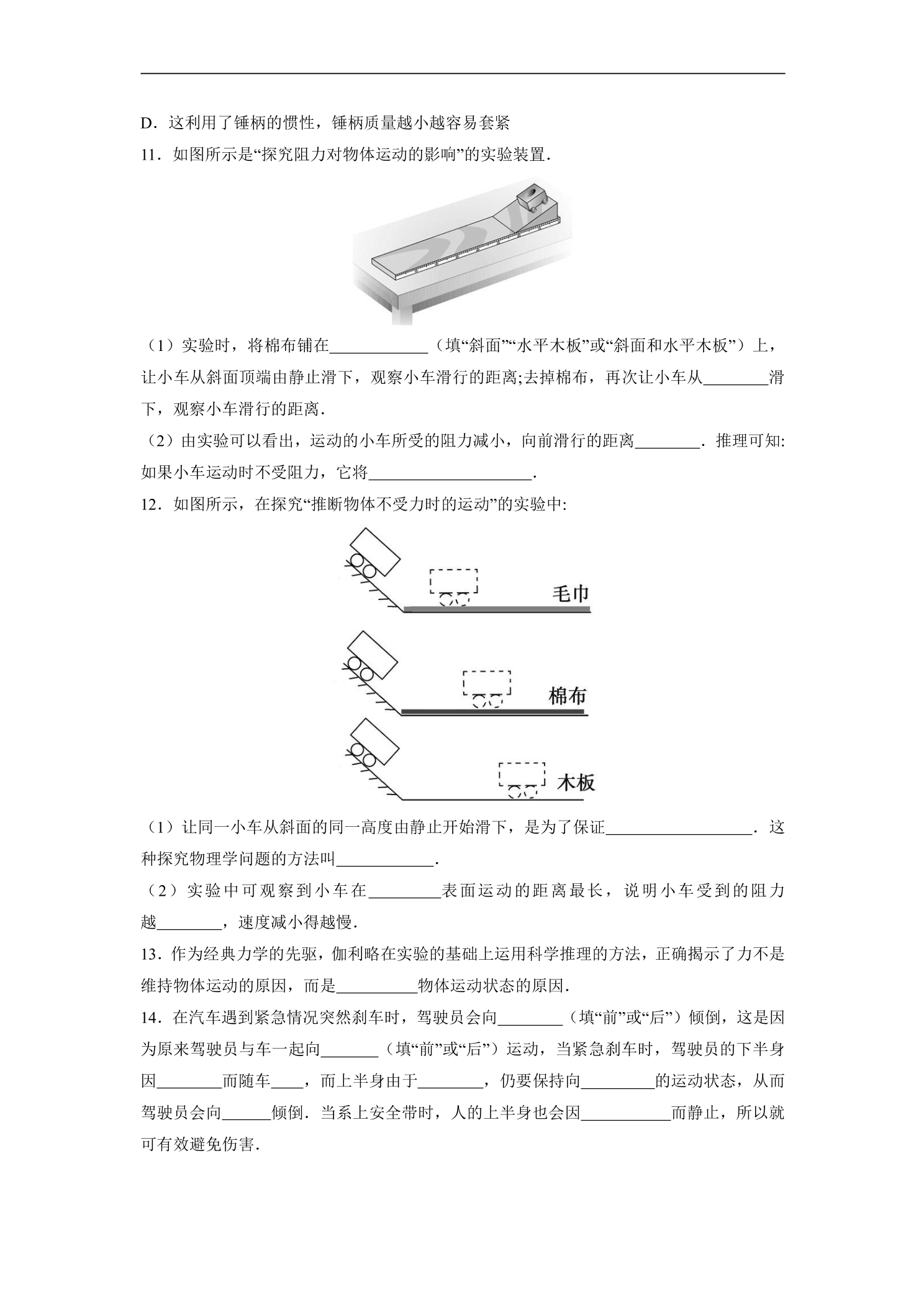 D．这利用了锤柄的惯性，锤柄质量越小越容易套紧

11．如图所示是“探究阻力对物体运动的影响”的实验装置．

（1）实验时，将棉布铺在____（填“斜面”“水平木板”或“斜面和水平木板”）上，让小车从斜面顶端由静止滑下，观察小车滑行的距离;去掉棉布，再次让小车从____滑下，观察小车滑行的距离．

（2）由实验可以看出，运动的小车所受的阻力减小，向前滑行的距离____．推理可知:如果小车运动时不受阻力，它将____．

12．如图所示，在探究“推断物体不受力时的运动”的实验中:

毛巾

棉布

木板

（1）让同一小车从斜面的同一高度由静止开始滑下，是为了保证____．这种探究物理学问题的方法叫____．

（2）实验中可观察到小车在____表面运动的距离最长，说明小车受到的阻力越____，速度减小得越慢．

13．作为经典力学的先驱，伽利略在实验的基础上运用科学推理的方法，正确揭示了力不是维持物体运动的原因，而是____物体运动状态的原因．

14．在汽车遇到紧急情况突然刹车时，驾驶员会向____（填“前”或“后”）倾倒，这是因为原来驾驶员与车一起向____（填“前”或“后”）运动，当紧急刹车时，驾驶员的下半身因____而随车____，而上半身由于____，仍要保持向____的运动状态，从而驾驶员会向____倾倒．当系上安全带时，人的上半身也会因____而静止，所以就可有效避免伤害．